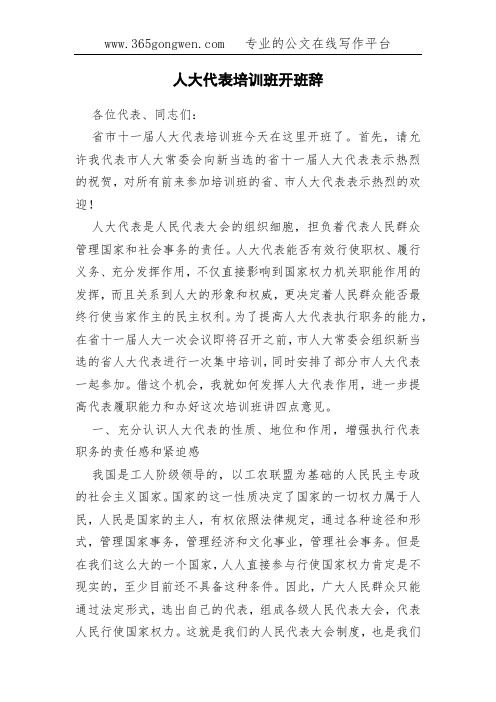 www.365gongwen.com　专业的公文在线写作平台

人大代表培训班开班辞

各位代表、同志们：

省市十一届人大代表培训班今天在这里开班了。首先，请允许我代表市人大常委会向新当选的省十一届人大代表表示热烈的祝贺，对所有前来参加培训班的省、市人大代表表示热烈的欢迎！

人大代表是人民代表大会的组织细胞，担负着代表人民群众管理国家和社会事务的责任。人大代表能否有效行使职权、履行义务、充分发挥作用，不仅直接影响到国家权力机关职能作用的发挥，而且关系到人大的形象和权威，更决定着人民群众能否最终行使当家作主的民主权利。为了提高人大代表执行职务的能力，在省十一届人大一次会议即将召开之前，市人大常委会组织新当选的省人大代表进行一次集中培训，同时安排了部分市人大代表一起参加。借这个机会，我就如何发挥人大代表作用，进一步提高代表履职能力和办好这次培训班讲四点意见。

一、充分认识人大代表的性质、地位和作用，增强执行代表职务的责任感和紧迫感

我国是工人阶级领导的，以工农联盟为基础的人民民主专政的社会主义国家。国家的这一性质决定了国家的一切权力属于人民，人民是国家的主人，有权依照法律规定，通过各种途径和形式，管理国家事务，管理经济和文化事业，管理社会事务。但是在我们这么大的一个国家，人人直接参与行使国家权力肯定是不现实的，至少目前还不具备这种条件。因此，广大人民群众只能通过法定形式，选出自己的代表，组成各级人民代表大会，代表人民行使国家权力。这就是我们的人民代表大会制度，也是我们